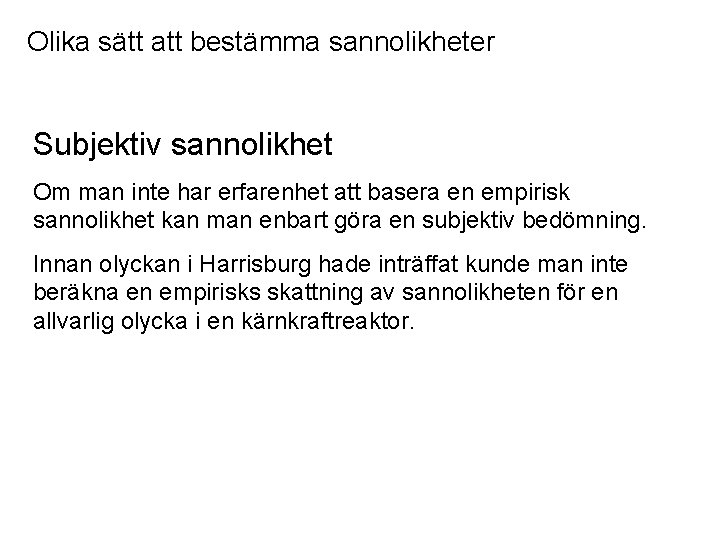 Olika sätt att bestämma sannolikheter

Subjektiv sannolikhet

Om man inte har erfarenhet att basera en empirisk sannolikhet kan man enbart göra en subjektiv bedömning.

Innan olyckan i Harrisburg hade inträffat kunde man inte beräkna en empirisks skattning av sannolikheten för en allvarlig olycka i en kärnkraftreaktor.